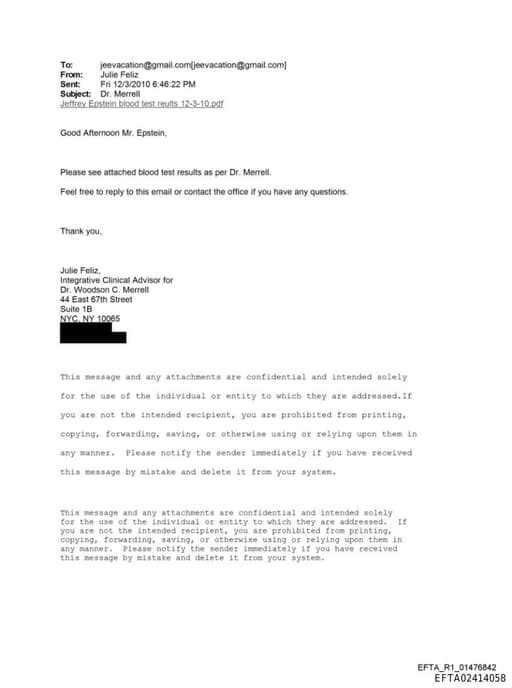 To: jeevacation@gmail.com[jeevacation@gmail.com]
From: Julie Feliz
Sent: Fri 12/3/2010 6:46:22 PM
Subject: Dr. Merrell
Jeffrey Epstein blood test reults 12-3-10.pdf

Good Afternoon Mr. Epstein,

Please see attached blood test results as per Dr. Merrell.

Feel free to reply to this email or contact the office if you have any questions.

Thank you,

Julie Feliz,
Integrative Clinical Advisor for
Dr. Woodson C. Merrell
44 East 67th Street
Suite 1B
NYC, NY 10065

This message and any attachments are confidential and intended solely for the use of the individual or entity to which they are addressed.If you are not the intended recipient, you are prohibited from printing, copying, forwarding, saving, or otherwise using or relying upon them in any manner. Please notify the sender immediately if you have received this message by mistake and delete it from your system.

This message and any attachments are confidential and intended solely for the use of the individual or entity to which they are addressed. If you are not the intended recipient, you are prohibited from printing, copying, forwarding, saving, or otherwise using or relying upon them in any manner. Please notify the sender immediately if you have received this message by mistake and delete it from your system.

EFTA_R1_01476842
EFTA02414058